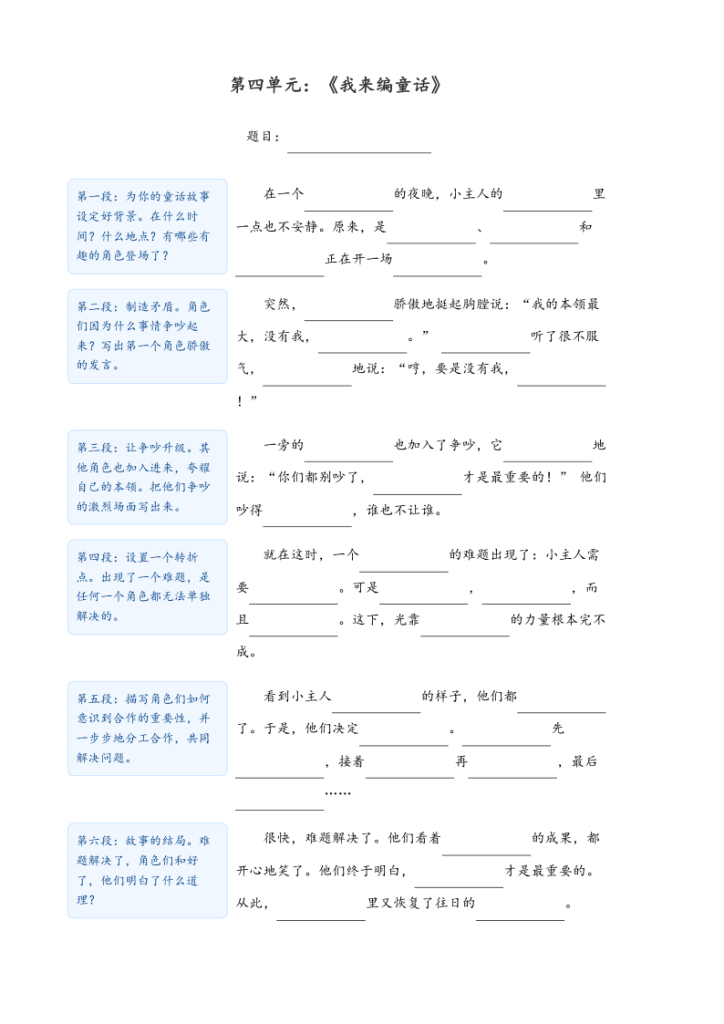 第四单元：《我来编童话》

题目：____

第一段：为你的童话故事设定好背景。在什么时间？什么地点？有哪些有趣的角色登场了？

在一个____的夜晚，小主人的____里一点也不安静。原来，是____、____和____正在开一场____。

第二段：制造矛盾。角色们因为什么事情争吵起来？写出第一个角色骄傲的发言。

突然，____骄傲地挺起胸膛说：“我的本领最大，没有我，____。”____听了很不服气，____地说：“哼，要是没有我，____！”

第三段：让争吵升级。其他角色也加入进来，夸耀自己的本领。把他们争吵的激烈场面写出来。

一旁的____也加入了争吵，它____地说：“你们都别吵了，____才是最重要的！”他们吵得____，谁也不让谁。

第四段：设置一个转折点。出现了一个难题，是任何一个角色都无法单独解决的。

就在这时，一个____的难题出现了：小主人需要____。可是____，____，而且____。这下，光靠____的力量根本完不成。

第五段：描写角色们如何意识到合作的重要性，并一步步地分工合作，共同解决问题。

看到小主人____的样子，他们都____了。于是，他们决定____。____先____，接着____再____，最后____……

第六段：故事的结局。难题解决了，角色们和好了，他们明白了什么道理？

很快，难题解决了。他们看着____的成果，都开心地笑了。他们终于明白，____才是最重要的。从此，____里又恢复了往日的____。